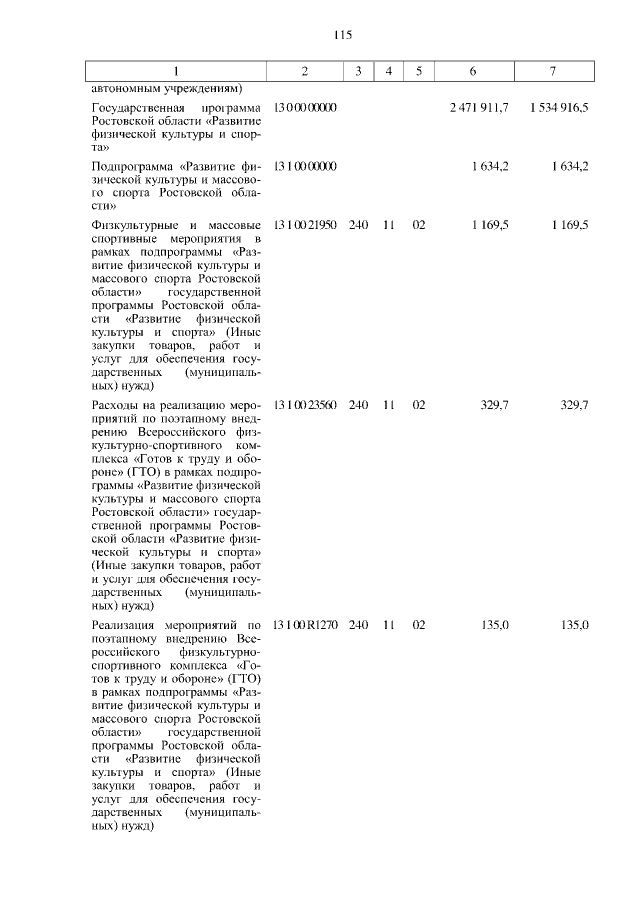 115

| 1 | 2 | 3 | 4 | 5 | 6 | 7 |
|---|---|---|---|---|---|---|
| автономным учреждениям) | | | | | | |
| Государственная программа Ростовской области «Развитие физической культуры и спорта» | 13 0 00 00000 | | | | 2 471 911,7 | 1 534 916,5 |
| Подпрограмма «Развитие физической культуры и массового спорта Ростовской области» | 13 1 00 00000 | | | | 1 634,2 | 1 634,2 |
| Физкультурные и массовые спортивные мероприятия в рамках подпрограммы «Развитие физической культуры и массового спорта Ростовской области» государственной программы Ростовской области «Развитие физической культуры и спорта» (Иные закупки товаров, работ и услуг для обеспечения государственных (муниципальных) нужд) | 13 1 00 21950 | 240 | 11 | 02 | 1 169,5 | 1 169,5 |
| Расходы на реализацию мероприятий по поэтапному внедрению Всероссийского физкультурно-спортивного комплекса «Готов к труду и обороне» (ГТО) в рамках подпрограммы «Развитие физической культуры и массового спорта Ростовской области» государственной программы Ростовской области «Развитие физической культуры и спорта» (Иные закупки товаров, работ и услуг для обеспечения государственных (муниципальных) нужд) | 13 1 00 23560 | 240 | 11 | 02 | 329,7 | 329,7 |
| Реализация мероприятий по поэтапному внедрению Всероссийского физкультурно-спортивного комплекса «Готов к труду и обороне» (ГТО) в рамках подпрограммы «Развитие физической культуры и массового спорта Ростовской области» государственной программы Ростовской области «Развитие физической культуры и спорта» (Иные закупки товаров, работ и услуг для обеспечения государственных (муниципальных) нужд) | 13 1 00 R1270 | 240 | 11 | 02 | 135,0 | 135,0 |